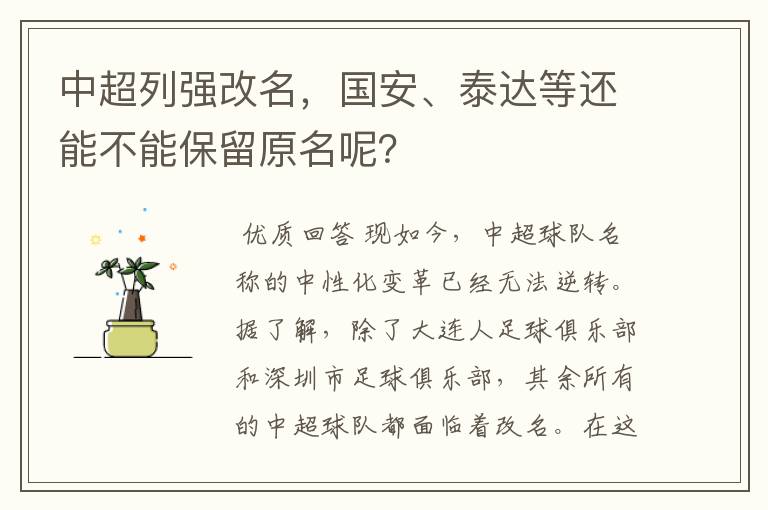 中超列强改名，国安、泰达等还能不能保留原名呢？

优质回答 现如今，中超球队名称的中性化变革已经无法逆转。据了解，除了大连人足球俱乐部和深圳市足球俱乐部，其余所有的中超球队都面临着改名。在这